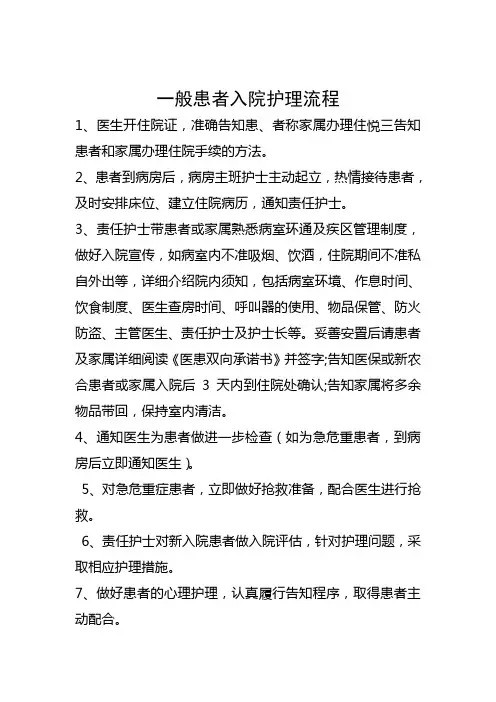 一般患者入院护理流程

1、医生开住院证，准确告知患、者称家属办理住悦三告知患者和家属办理住院手续的方法。

2、患者到病房后，病房主班护士主动起立，热情接待患者，及时安排床位、建立住院病历，通知责任护士。

3、责任护士带患者或家属熟悉病室环通及疾区管理制度，做好入院宣传，如病室内不准吸烟、饮酒，住院期间不准私自外出等，详细介绍院内须知，包括病室环境、作息时间、饮食制度、医生查房时间、呼叫器的使用、物品保管、防火防盗、主管医生、责任护士及护士长等。妥善安置后请患者及家属详细阅读《医患双向承诺书》并签字;告知医保或新农合患者或家属入院后 3 天内到住院处确认;告知家属将多余物品带回，保持室内清洁。

4、通知医生为患者做进一步检查（如为急危重患者，到病房后立即通知医生）。

5、对急危重症患者，立即做好抢救准备，配合医生进行抢救。

6、责任护士对新入院患者做入院评估，针对护理问题，采取相应护理措施。

7、做好患者的心理护理，认真履行告知程序，取得患者主动配合。